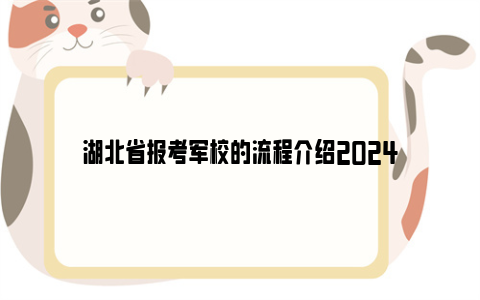 湖北省报考军校的流程介绍2024